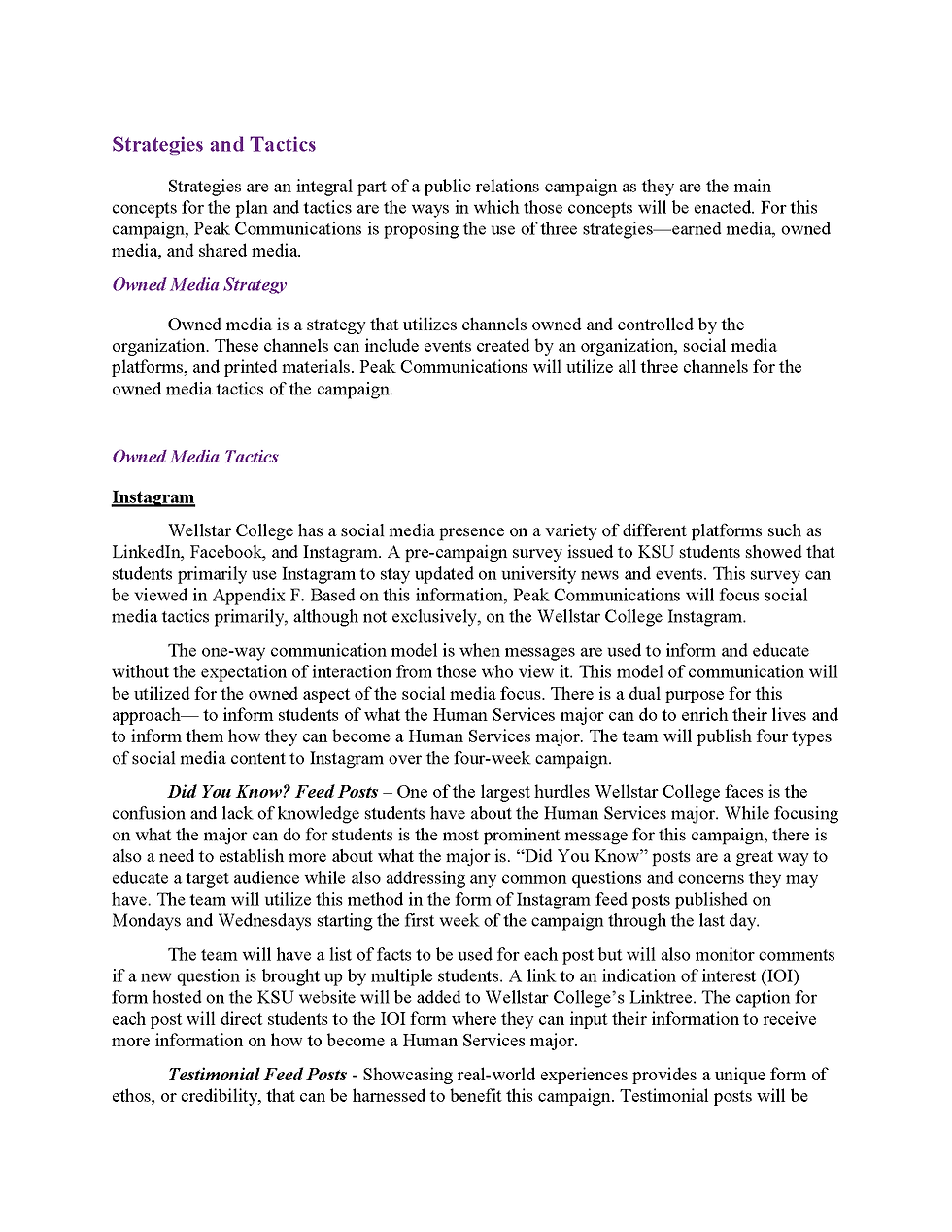 Strategies and Tactics

Strategies are an integral part of a public relations campaign as they are the main concepts for the plan and tactics are the ways in which those concepts will be enacted. For this campaign, Peak Communications is proposing the use of three strategies—earned media, owned media, and shared media.

Owned Media Strategy

Owned media is a strategy that utilizes channels owned and controlled by the organization. These channels can include events created by an organization, social media platforms, and printed materials. Peak Communications will utilize all three channels for the owned media tactics of the campaign.

Owned Media Tactics

Instagram

Wellstar College has a social media presence on a variety of different platforms such as LinkedIn, Facebook, and Instagram. A pre-campaign survey issued to KSU students showed that students primarily use Instagram to stay updated on university news and events. This survey can be viewed in Appendix F. Based on this information, Peak Communications will focus social media tactics primarily, although not exclusively, on the Wellstar College Instagram.

The one-way communication model is when messages are used to inform and educate without the expectation of interaction from those who view it. This model of communication will be utilized for the owned aspect of the social media focus. There is a dual purpose for this approach— to inform students of what the Human Services major can do to enrich their lives and to inform them how they can become a Human Services major. The team will publish four types of social media content to Instagram over the four-week campaign.

Did You Know? Feed Posts – One of the largest hurdles Wellstar College faces is the confusion and lack of knowledge students have about the Human Services major. While focusing on what the major can do for students is the most prominent message for this campaign, there is also a need to establish more about what the major is. “Did You Know” posts are a great way to educate a target audience while also addressing any common questions and concerns they may have. The team will utilize this method in the form of Instagram feed posts published on Mondays and Wednesdays starting the first week of the campaign through the last day.

The team will have a list of facts to be used for each post but will also monitor comments if a new question is brought up by multiple students. A link to an indication of interest (IOI) form hosted on the KSU website will be added to Wellstar College’s Linktree. The caption for each post will direct students to the IOI form where they can input their information to receive more information on how to become a Human Services major.

Testimonial Feed Posts - Showcasing real-world experiences provides a unique form of ethos, or credibility, that can be harnessed to benefit this campaign. Testimonial posts will be